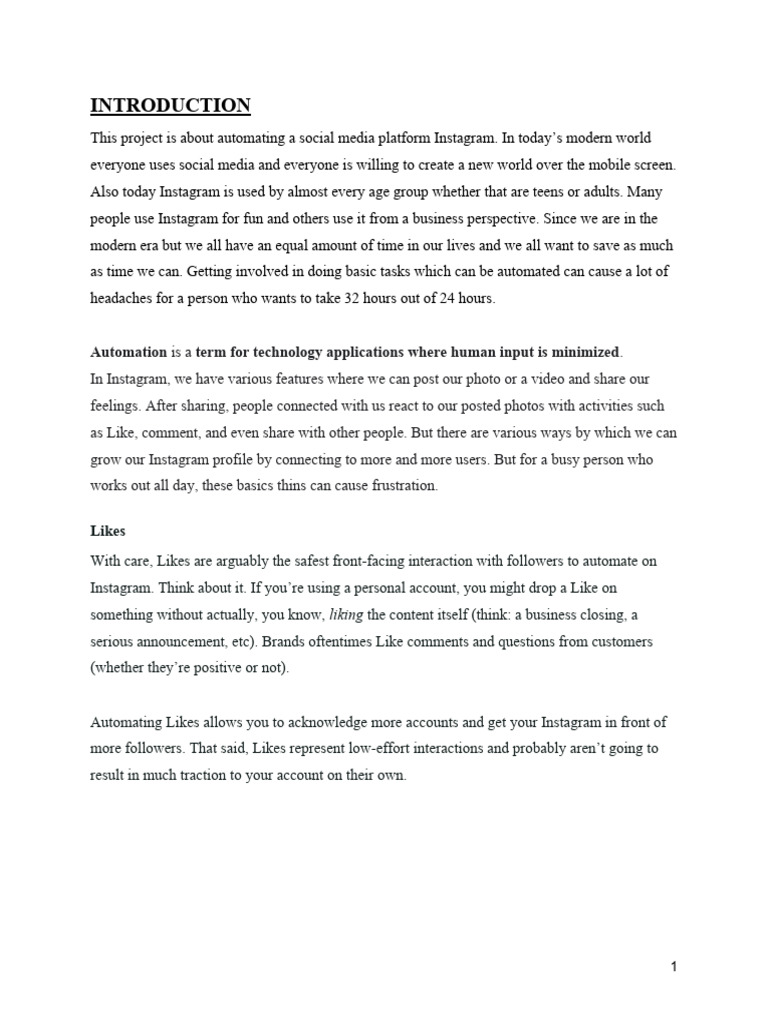 INTRODUCTION

This project is about automating a social media platform Instagram. In today's modern world everyone uses social media and everyone is willing to create a new world over the mobile screen. Also today Instagram is used by almost every age group whether that are teens or adults. Many people use Instagram for fun and others use it from a business perspective. Since we are in the modern era but we all have an equal amount of time in our lives and we all want to save as much as time we can. Getting involved in doing basic tasks which can be automated can cause a lot of headaches for a person who wants to take 32 hours out of 24 hours.

Automation is a term for technology applications where human input is minimized.
In Instagram, we have various features where we can post our photo or a video and share our feelings. After sharing, people connected with us react to our posted photos with activities such as Like, comment, and even share with other people. But there are various ways by which we can grow our Instagram profile by connecting to more and more users. But for a busy person who works out all day, these basics thins can cause frustration.

Likes

With care, Likes are arguably the safest front-facing interaction with followers to automate on Instagram. Think about it. If you're using a personal account, you might drop a Like on something without actually, you know, liking the content itself (think: a business closing, a serious announcement, etc). Brands oftentimes Like comments and questions from customers (whether they're positive or not).

Automating Likes allows you to acknowledge more accounts and get your Instagram in front of more followers. That said, Likes represent low-effort interactions and probably aren't going to result in much traction to your account on their own.

1